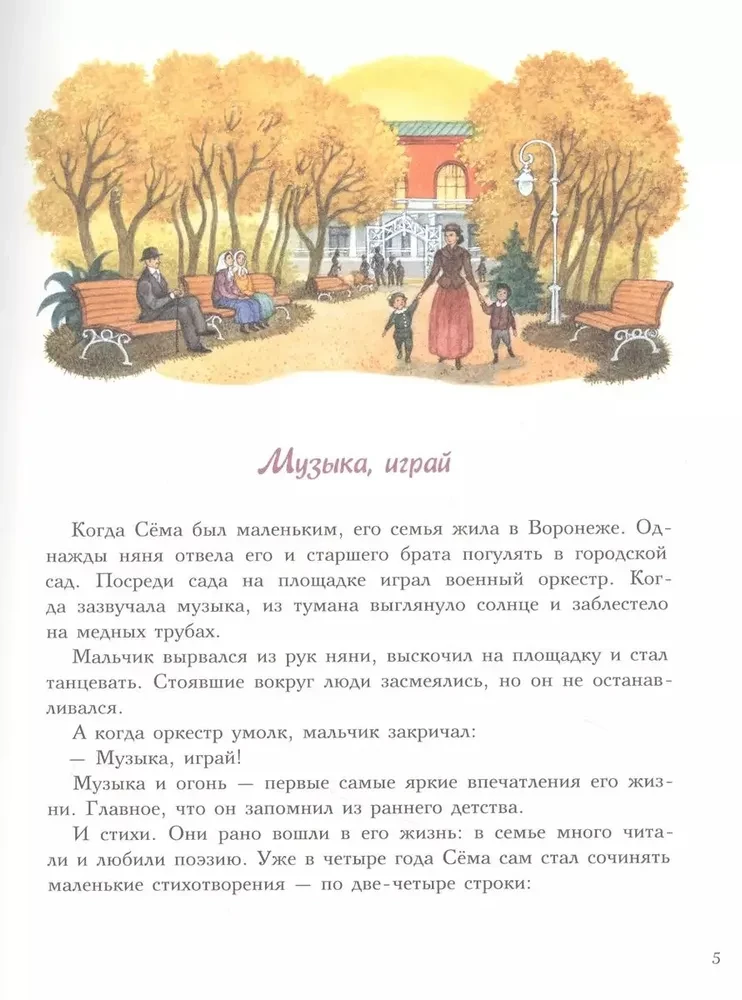 Музыка, играй

Когда Сёма был маленьким, его семья жила в Воронеже. Однажды няня отвела его и старшего брата погулять в городской сад. Посреди сада на площадке играл военный оркестр. Когда зазвучала музыка, из тумана выглянуло солнце и заблестело на медных трубах.

Мальчик вырвался из рук няни, выскочил на площадку и стал танцевать. Стоявшие вокруг люди засмеялись, но он не останавливался.

А когда оркестр умолк, мальчик закричал:

— Музыка, играй!

Музыка и огонь — первые самые яркие впечатления его жизни. Главное, что он запомнил из раннего детства.

И стихи. Они рано вошли в его жизнь: в семье много читали и любили поэзию. Уже в четыре года Сёма сам стал сочинять маленькие стихотворения — по две-четыре строки:

5